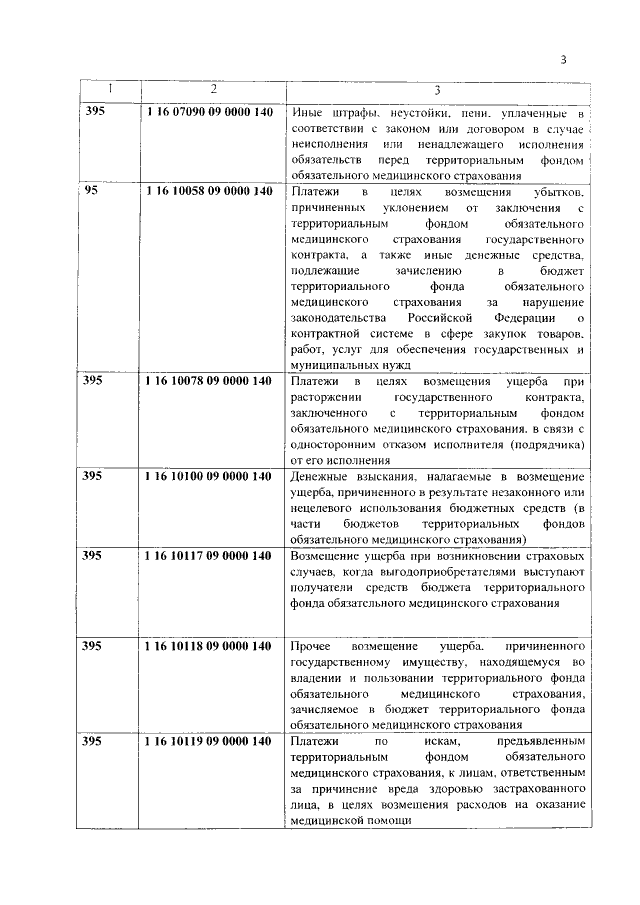 3

| 1 | 2 | 3 |
|---|---|---|
| 395 | 1 16 07090 09 0000 140 | Иные штрафы, неустойки, пени, уплаченные в соответствии с законом или договором в случае неисполнения или ненадлежащего исполнения обязательств перед территориальным фондом обязательного медицинского страхования |
| 95 | 1 16 10058 09 0000 140 | Платежи в целях возмещения убытков, причиненных уклонением от заключения с территориальным фондом обязательного медицинского страхования государственного контракта, а также иные денежные средства, подлежащие зачислению в бюджет территориального фонда обязательного медицинского страхования за нарушение законодательства Российской Федерации о контрактной системе в сфере закупок товаров, работ, услуг для обеспечения государственных и муниципальных нужд |
| 395 | 1 16 10078 09 0000 140 | Платежи в целях возмещения ущерба при расторжении государственного контракта, заключенного с территориальным фондом обязательного медицинского страхования, в связи с односторонним отказом исполнителя (подрядчика) от его исполнения |
| 395 | 1 16 10100 09 0000 140 | Денежные взыскания, налагаемые в возмещение ущерба, причиненного в результате незаконного или нецелевого использования бюджетных средств (в части бюджетов территориальных фондов обязательного медицинского страхования) |
| 395 | 1 16 10117 09 0000 140 | Возмещение ущерба при возникновении страховых случаев, когда выгодоприобретателями выступают получатели средств бюджета территориального фонда обязательного медицинского страхования |
| 395 | 1 16 10118 09 0000 140 | Прочее возмещение ущерба, причиненного государственному имуществу, находящемуся во владении и пользовании территориального фонда обязательного медицинского страхования, зачисляемое в бюджет территориального фонда обязательного медицинского страхования |
| 395 | 1 16 10119 09 0000 140 | Платежи по искам, предъявленным территориальным фондом обязательного медицинского страхования, к лицам, ответственным за причинение вреда здоровью застрахованного лица, в целях возмещения расходов на оказание медицинской помощи |